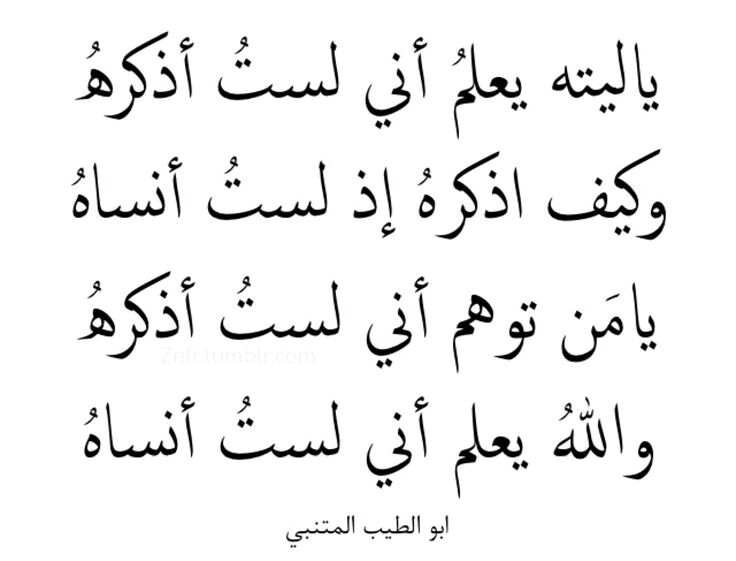 ياليته يعلمُ أني لستُ أذكرهُ

وكيف اذكرهُ إذ لستُ أنساهُ

يامَن توهم أني لستُ أذكرهُ

واللهُ يعلم أني لستُ أنساهُ

Znfr.tumblr.com

ابو الطيب المتنبي